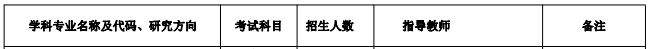 | 学科专业名称及代码、研究方向 | 考试科目 | 招生人数 | 指导教师 | 备注 |
|---|---|---|---|---|